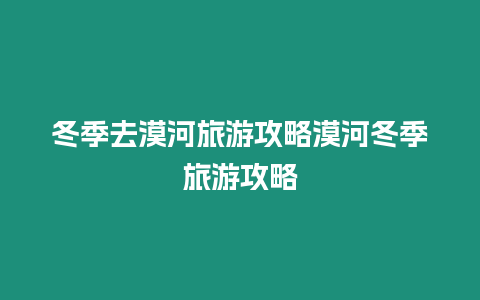 冬季去漠河旅游攻略漠河冬季旅游攻略